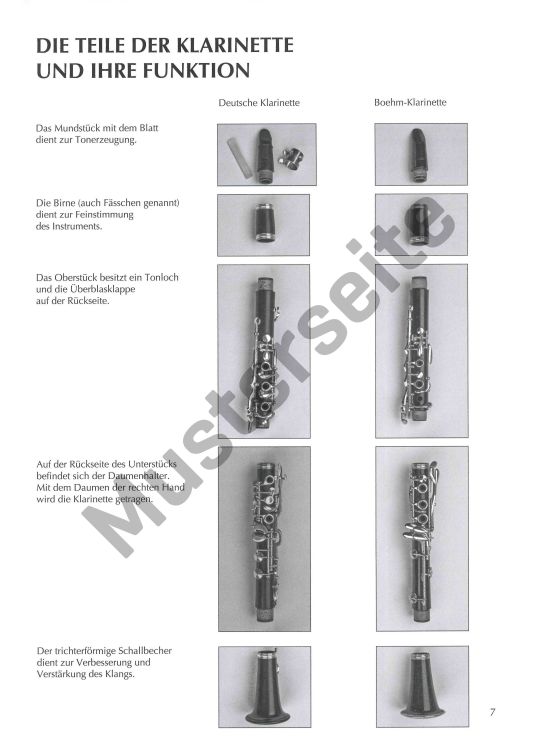 DIE TEILE DER KLARINETTE
UND IHRE FUNKTION

Deutsche Klarinette

Boehm-Klarinette

Das Mundstück mit dem Blatt dient zur Tonerzeugung.

Die Birne (auch Fässchen genannt) dient zur Feinstimmung des Instruments.

Das Oberstück besitzt ein Tonloch und die Überblasklappe auf der Rückseite.

Auf der Rückseite des Unterstücks befindet sich der Daumenhalter. Mit dem Daumen der rechten Hand wird die Klarinette getragen.

Der trichterförmige Schallbecher dient zur Verbesserung und Verstärkung des Klangs.

7

Musterseite